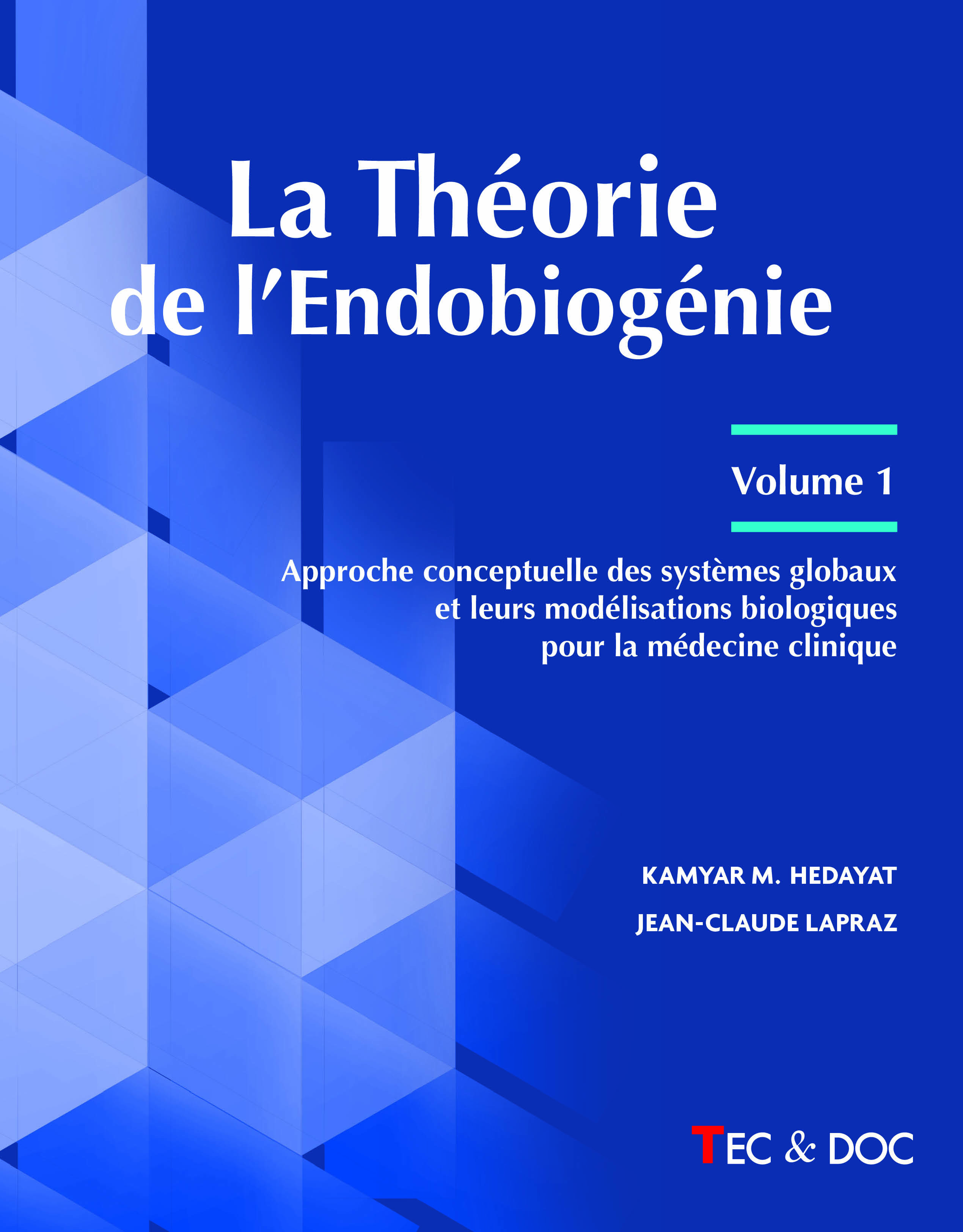 La Théorie de l'Endobiogénie

Volume 1

Approche conceptuelle des systèmes globaux et leurs modélisations biologiques pour la médecine clinique

KAMYAR M. HEDAYAT

JEAN-CLAUDE LAPRAZ

TEC & DOC